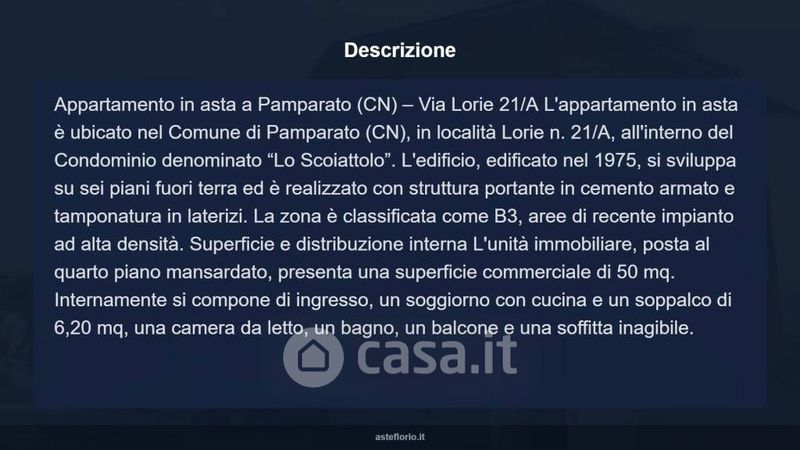 Descrizione

Appartamento in asta a Pamparato (CN) – Via Lorie 21/A L'appartamento in asta è ubicato nel Comune di Pamparato (CN), in località Lorie n. 21/A, all'interno del Condominio denominato "Lo Scoiattolo". L'edificio, edificato nel 1975, si sviluppa su sei piani fuori terra ed è realizzato con struttura portante in cemento armato e tamponatura in laterizi. La zona è classificata come B3, aree di recente impianto ad alta densità. Superficie e distribuzione interna L'unità immobiliare, posta al quarto piano mansardato, presenta una superficie commerciale di 50 mq. Internamente si compone di ingresso, un soggiorno con cucina e un soppalco di 6,20 mq, una camera da letto, un bagno, un balcone e una soffitta inagibile.

asteflorio.it

casa.it